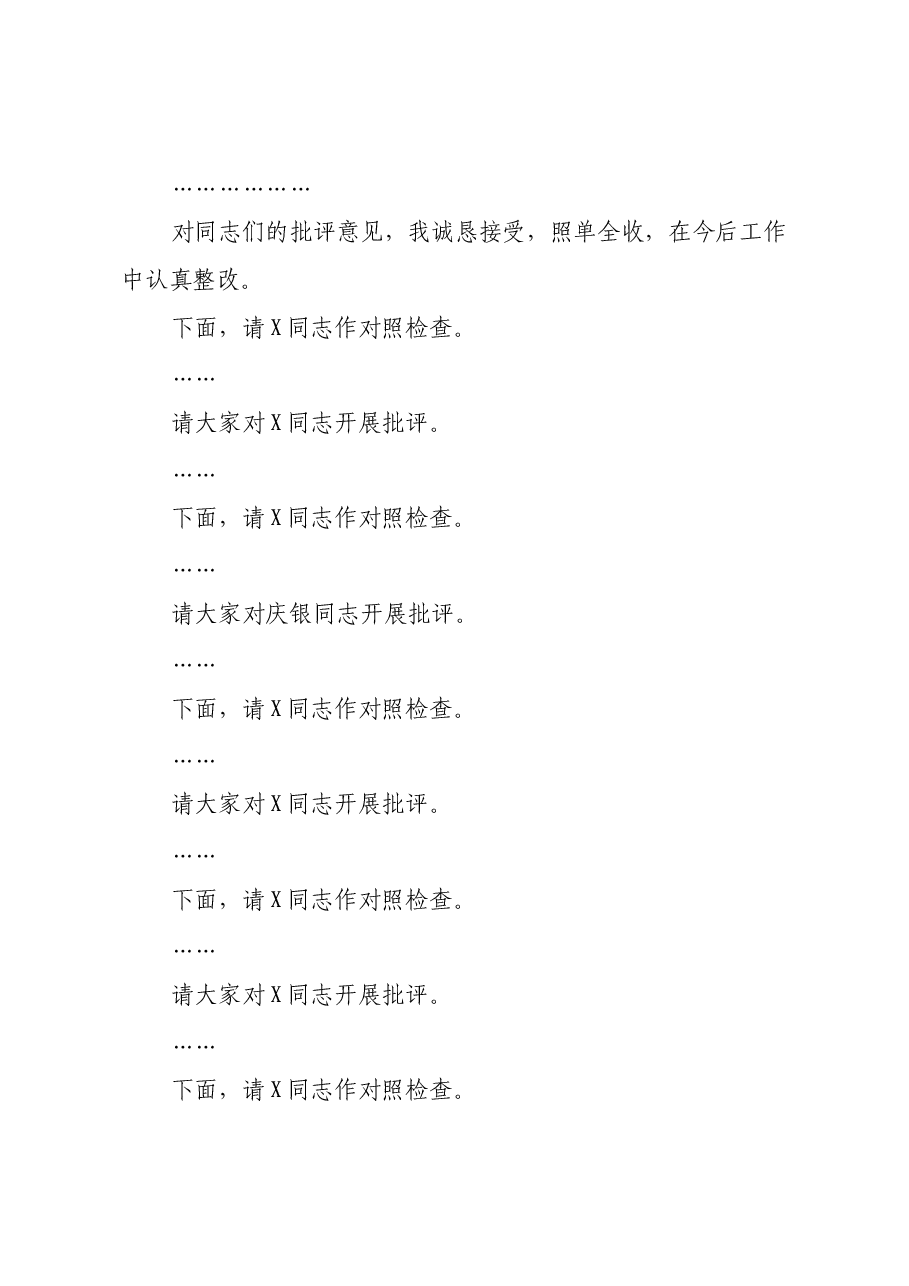 ………………

对同志们的批评意见，我诚恳接受，照单全收，在今后工作中认真整改。

下面，请X同志作对照检查。

……

请大家对X同志开展批评。

……

下面，请X同志作对照检查。

……

请大家对庆银同志开展批评。

……

下面，请X同志作对照检查。

……

请大家对X同志开展批评。

……

下面，请X同志作对照检查。

……

请大家对X同志开展批评。

……

下面，请X同志作对照检查。